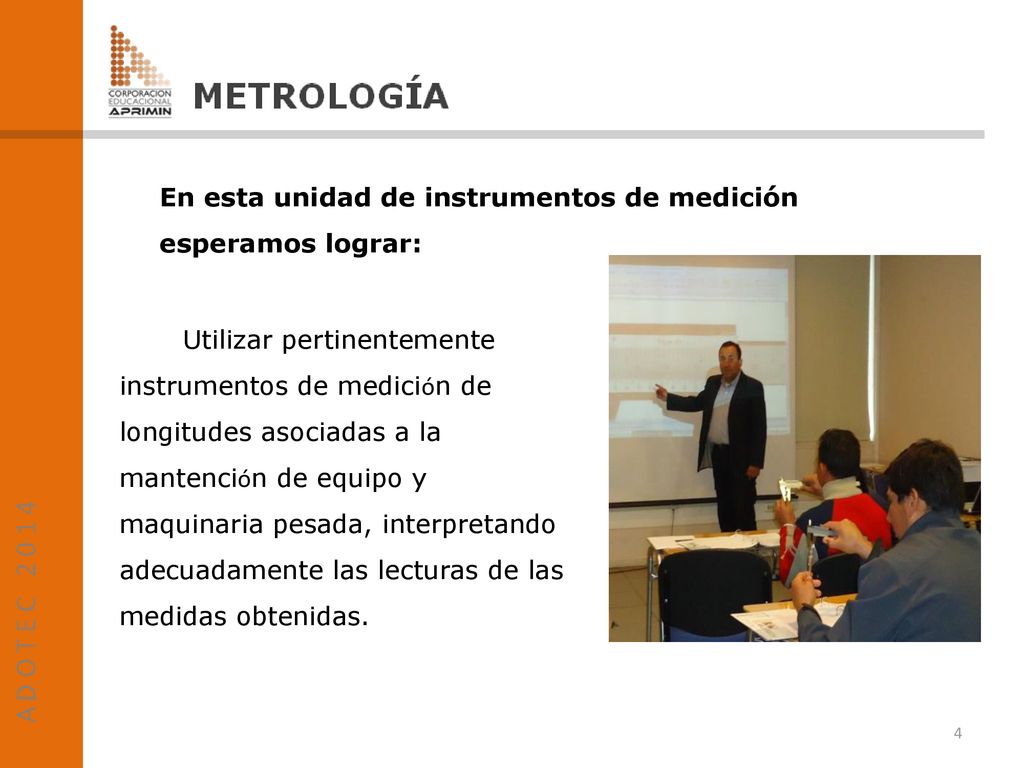 CORPORACION EDUCACIONAL APRIMIN

METROLOGÍA

En esta unidad de instrumentos de medición esperamos lograr:

Utilizar pertinentemente instrumentos de medición de longitudes asociadas a la mantención de equipo y maquinaria pesada, interpretando adecuadamente las lecturas de las medidas obtenidas.

ADOTEC 2014

4